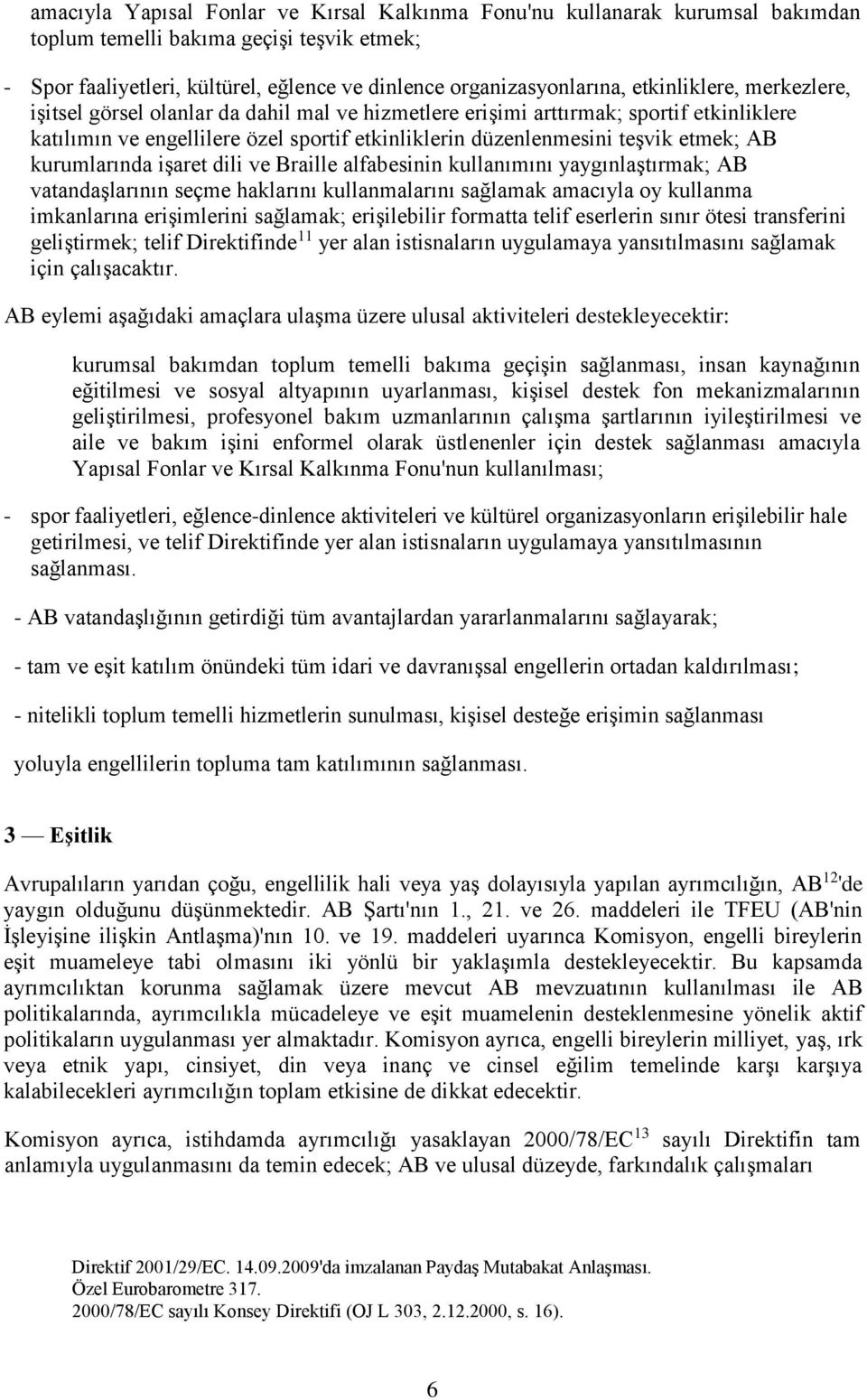 amacıyla Yapısal Fonlar ve Kırsal Kalkınma Fonu'nu kullanarak kurumsal bakımdan toplum temelli bakıma geçişi teşvik etmek;

- Spor faaliyetleri, kültürel, eğlence ve dinlence organizasyonlarına, etkinliklere, merkezlere, işitsel görsel olanlar da dahil mal ve hizmetlere erişimi arttırmak; sportif etkinliklere katılımın ve engellilere özel sportif etkinliklerin düzenlenmesini teşvik etmek; AB kurumlarında işaret dili ve Braille alfabesinin kullanımını yaygınlaştırmak; AB vatandaşlarının seçme haklarını kullanmalarını sağlamak amacıyla oy kullanma imkanlarına erişimlerini sağlamak; erişilebilir formatta telif eserlerin sınır ötesi transferini geliştirmek; telif Direktifinde$^{11}$ yer alan istisnaların uygulamaya yansıtılmasını sağlamak için çalışacaktır.

AB eylemi aşağıdaki amaçlara ulaşma üzere ulusal aktiviteleri destekleyecektir:

kurumsal bakımdan toplum temelli bakıma geçişin sağlanması, insan kaynağının eğitilmesi ve sosyal altyapının uyarlanması, kişisel destek fon mekanizmalarının geliştirilmesi, profesyonel bakım uzmanlarının çalışma şartlarının iyileştirilmesi ve aile ve bakım işini enformel olarak üstlenenler için destek sağlanması amacıyla Yapısal Fonlar ve Kırsal Kalkınma Fonu'nun kullanılması;

- spor faaliyetleri, eğlence-dinlence aktiviteleri ve kültürel organizasyonların erişilebilir hale getirilmesi, ve telif Direktifinde yer alan istisnaların uygulamaya yansıtılmasının sağlanması.

- AB vatandaşlığının getirdiği tüm avantajlardan yararlanmalarını sağlayarak;

- tam ve eşit katılım önündeki tüm idari ve davranışsal engellerin ortadan kaldırılması;

- nitelikli toplum temelli hizmetlerin sunulması, kişisel desteğe erişimin sağlanması

yoluyla engellilerin topluma tam katılımının sağlanması.

3 — Eşitlik

Avrupalıların yarıdan çoğu, engellilik hali veya yaş dolayısıyla yapılan ayrımcılığın, AB$^{12}$'de yaygın olduğunu düşünmektedir. AB Şartı'nın 1., 21. ve 26. maddeleri ile TFEU (AB'nin İşleyişine ilişkin Antlaşma)'nın 10. ve 19. maddeleri uyarınca Komisyon, engelli bireylerin eşit muameleye tabi olmasını iki yönlü bir yaklaşımla destekleyecektir. Bu kapsamda ayrımcılıktan korunma sağlamak üzere mevcut AB mevzuatının kullanılması ile AB politikalarında, ayrımcılıkla mücadeleye ve eşit muamelenin desteklenmesine yönelik aktif politikaların uygulanması yer almaktadır. Komisyon ayrıca, engelli bireylerin milliyet, yaş, ırk veya etnik yapı, cinsiyet, din veya inanç ve cinsel eğilim temelinde karşı karşıya kalabilecekleri ayrımcılığın toplam etkisine de dikkat edecektir.

Komisyon ayrıca, istihdamda ayrımcılığı yasaklayan 2000/78/EC$^{13}$ sayılı Direktifin tam anlamıyla uygulanmasını da temin edecek; AB ve ulusal düzeyde, farkındalık çalışmaları

Direktif 2001/29/EC. 14.09.2009'da imzalanan Paydaş Mutabakat Anlaşması.
Özel Eurobarometre 317.
2000/78/EC sayılı Konsey Direktifi (OJ L 303, 2.12.2000, s. 16).

6